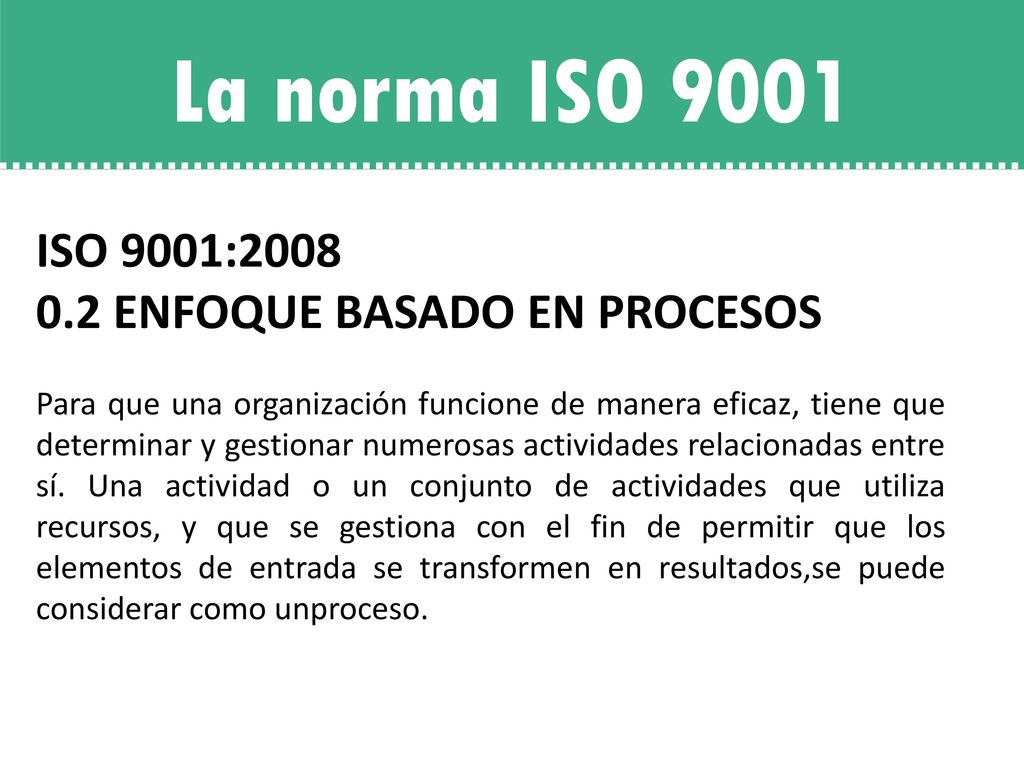 La norma ISO 9001

ISO 9001:2008
0.2 ENFOQUE BASADO EN PROCESOS

Para que una organización funcione de manera eficaz, tiene que determinar y gestionar numerosas actividades relacionadas entre sí. Una actividad o un conjunto de actividades que utiliza recursos, y que se gestiona con el fin de permitir que los elementos de entrada se transformen en resultados,se puede considerar como unproceso.